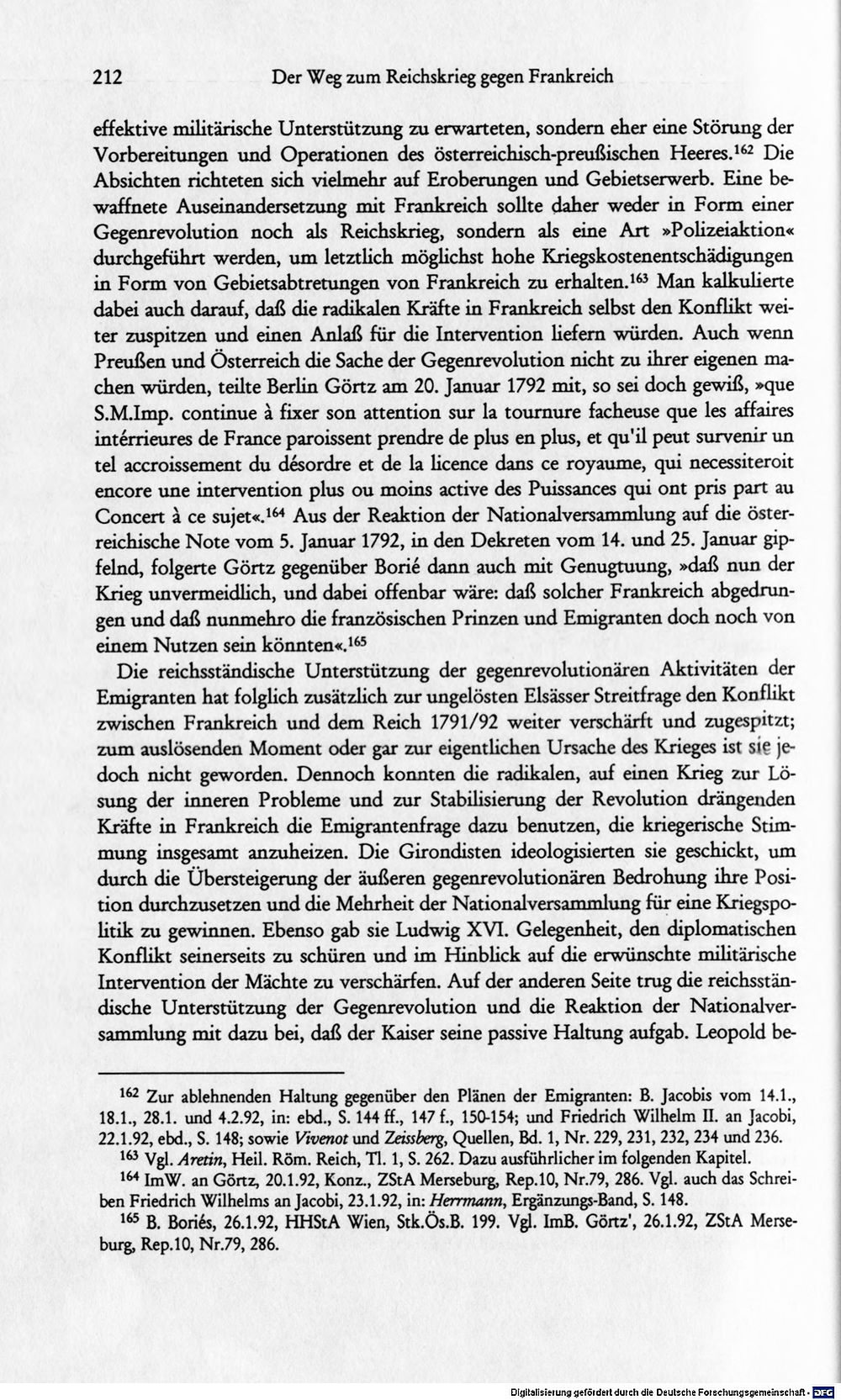 212 Der Weg zum Reichskrieg gegen Frankreich

effektive militärische Unterstützung zu erwarteten, sondern eher eine Störung der Vorbereitungen und Operationen des österreichisch-preußischen Heeres.$^{162}$ Die Absichten richteten sich vielmehr auf Eroberungen und Gebietserwerb. Eine bewaffnete Auseinandersetzung mit Frankreich sollte daher weder in Form einer Gegenrevolution noch als Reichskrieg, sondern als eine Art »Polizeiaktion« durchgeführt werden, um letztlich möglichst hohe Kriegskostenentschädigungen in Form von Gebietsabtretungen von Frankreich zu erhalten.$^{163}$ Man kalkulierte dabei auch darauf, daß die radikalen Kräfte in Frankreich selbst den Konflikt weiter zuspitzen und einen Anlaß für die Intervention liefern würden. Auch wenn Preußen und Österreich die Sache der Gegenrevolution nicht zu ihrer eigenen machen würden, teilte Berlin Görtz am 20. Januar 1792 mit, so sei doch gewiß, »que S.M.Imp. continue à fixer son attention sur la tournure facheuse que les affaires intérrieures de France paroissent prendre de plus en plus, et qu'il peut survenir un tel accroissement du désordre et de la licence dans ce royaume, qui necessiteroit encore une intervention plus ou moins active des Puissances qui ont pris part au Concert à ce sujet«.$^{164}$ Aus der Reaktion der Nationalversammlung auf die österreichische Note vom 5. Januar 1792, in den Dekreten vom 14. und 25. Januar gipfelnd, folgerte Görtz gegenüber Borié dann auch mit Genugtuung, »daß nun der Krieg unvermeidlich, und dabei offenbar wäre: daß solcher Frankreich abgedrungen und daß nunmehro die französischen Prinzen und Emigranten doch noch von einem Nutzen sein könnten«.$^{165}$

Die reichsständische Unterstützung der gegenrevolutionären Aktivitäten der Emigranten hat folglich zusätzlich zur ungelösten Elsässer Streitfrage den Konflikt zwischen Frankreich und dem Reich 1791/92 weiter verschärft und zugespitzt; zum auslösenden Moment oder gar zur eigentlichen Ursache des Krieges ist sie jedoch nicht geworden. Dennoch konnten die radikalen, auf einen Krieg zur Lösung der inneren Probleme und zur Stabilisierung der Revolution drängenden Kräfte in Frankreich die Emigrantenfrage dazu benutzen, die kriegerische Stimmung insgesamt anzuheizen. Die Girondisten ideologisierten sie geschickt, um durch die Übersteigerung der äußeren gegenrevolutionären Bedrohung ihre Position durchzusetzen und die Mehrheit der Nationalversammlung für eine Kriegspolitik zu gewinnen. Ebenso gab sie Ludwig XVI. Gelegenheit, den diplomatischen Konflikt seinerseits zu schüren und im Hinblick auf die erwünschte militärische Intervention der Mächte zu verschärfen. Auf der anderen Seite trug die reichsständische Unterstützung der Gegenrevolution und die Reaktion der Nationalversammlung mit dazu bei, daß der Kaiser seine passive Haltung aufgab. Leopold be-

$^{162}$ Zur ablehnenden Haltung gegenüber den Plänen der Emigranten: B. Jacobis vom 14.1., 18.1., 28.1. und 4.2.92, in: ebd., S. 144 ff., 147 f., 150-154; und Friedrich Wilhelm II. an Jacobi, 22.1.92, ebd., S. 148; sowie Vivenot und Zeissberg, Quellen, Bd. 1, Nr. 229, 231, 232, 234 und 236.

$^{163}$ Vgl. Aretin, Heil. Röm. Reich, Tl. 1, S. 262. Dazu ausführlicher im folgenden Kapitel.

$^{164}$ ImW. an Görtz, 20.1.92, Konz., ZStA Merseburg, Rep.10, Nr.79, 286. Vgl. auch das Schreiben Friedrich Wilhelms an Jacobi, 23.1.92, in: Herrmann, Ergänzungs-Band, S. 148.

$^{165}$ B. Boriés, 26.1.92, HHStA Wien, Stk.Ös.B. 199. Vgl. ImB. Görtz', 26.1.92, ZStA Merseburg, Rep.10, Nr.79, 286.

Digitalisierung gefördert durch die Deutsche Forschungsgemeinschaft - DFG